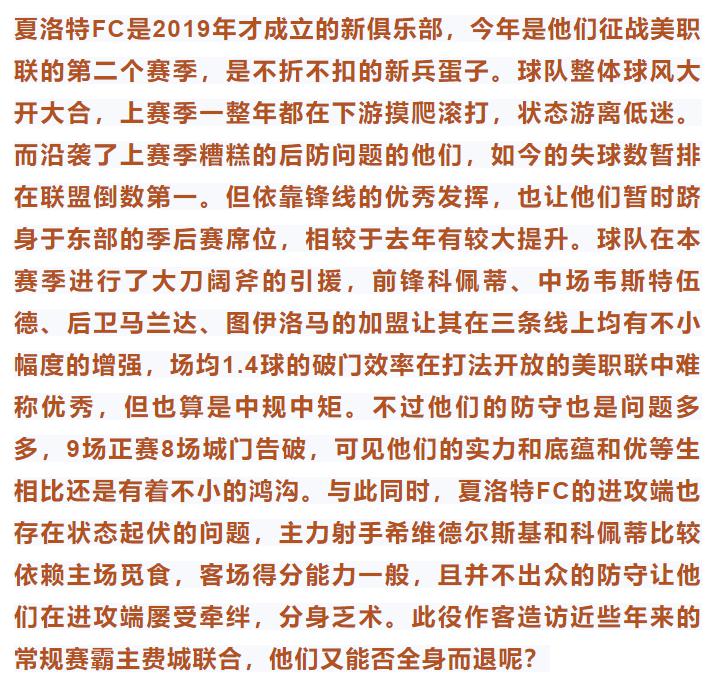 夏洛特FC是2019年才成立的新俱乐部，今年是他们征战美职联的第二个赛季，是不折不扣的新兵蛋子。球队整体球风大开大合，上赛季一整年都在下游摸爬滚打，状态游离低迷。而沿袭了上赛季糟糕的后防问题的他们，如今的失球数暂排在联盟倒数第一。但依靠锋线的优秀发挥，也让他们暂时跻身于东部的季后赛席位，相较于去年有较大提升。球队在本赛季进行了大刀阔斧的引援，前锋科佩蒂、中场韦斯特伍德、后卫马兰达、图伊洛马的加盟让其在三条线上均有不小幅度的增强，场均1.4球的破门效率在打法开放的美职联中难称优秀，但也算是中规中矩。不过他们的防守也是问题多多，9场正赛8场城门告破，可见他们的实力和底蕴和优等生相比还是有着不小的鸿沟。与此同时，夏洛特FC的进攻端也存在状态起伏的问题，主力射手希维德尔斯基和科佩蒂比较依赖主场觅食，客场得分能力一般，且并不出众的防守让他们在进攻端屡受牵绊，分身乏术。此役作客造访近些年来的常规赛霸主费城联合，他们又能否全身而退呢？